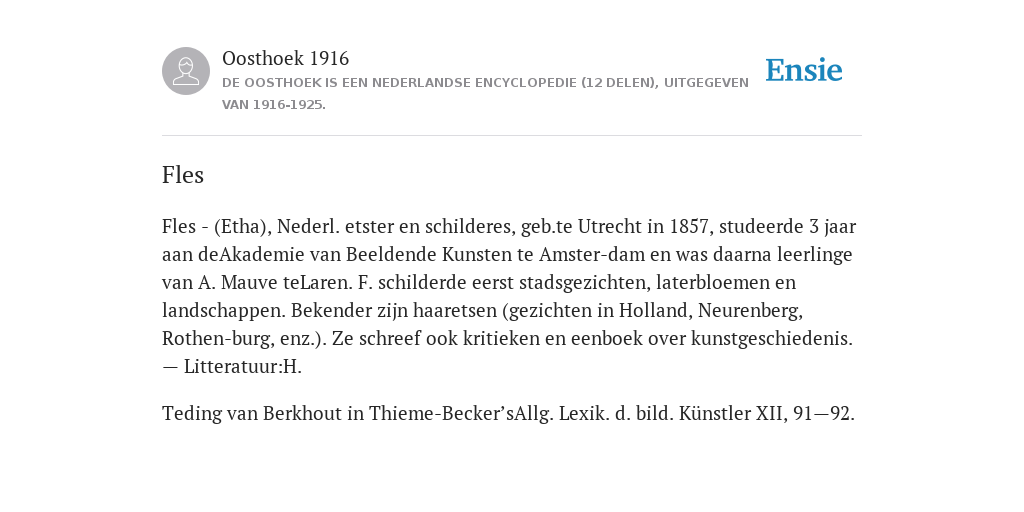 Oosthoek 1916
DE OOSTHOEK IS EEN NEDERLANDSE ENCYCLOPEDIE (12 DELEN), UITGEGEVEN VAN 1916-1925.

Ensie

Fles

Fles - (Etha), Nederl. etster en schilderes, geb.te Utrecht in 1857, studeerde 3 jaar aan deAkademie van Beeldende Kunsten te Amster-dam en was daarna leerlinge van A. Mauve teLaren. F. schilderde eerst stadsgezichten, laterbloemen en landschappen. Bekender zijn haaretsen (gezichten in Holland, Neurenberg, Rothen-burg, enz.). Ze schreef ook kritieken en eenboek over kunstgeschiedenis. — Litteratuur:H.

Teding van Berkhout in Thieme-Becker’sAllg. Lexik. d. bild. Künstler XII, 91—92.